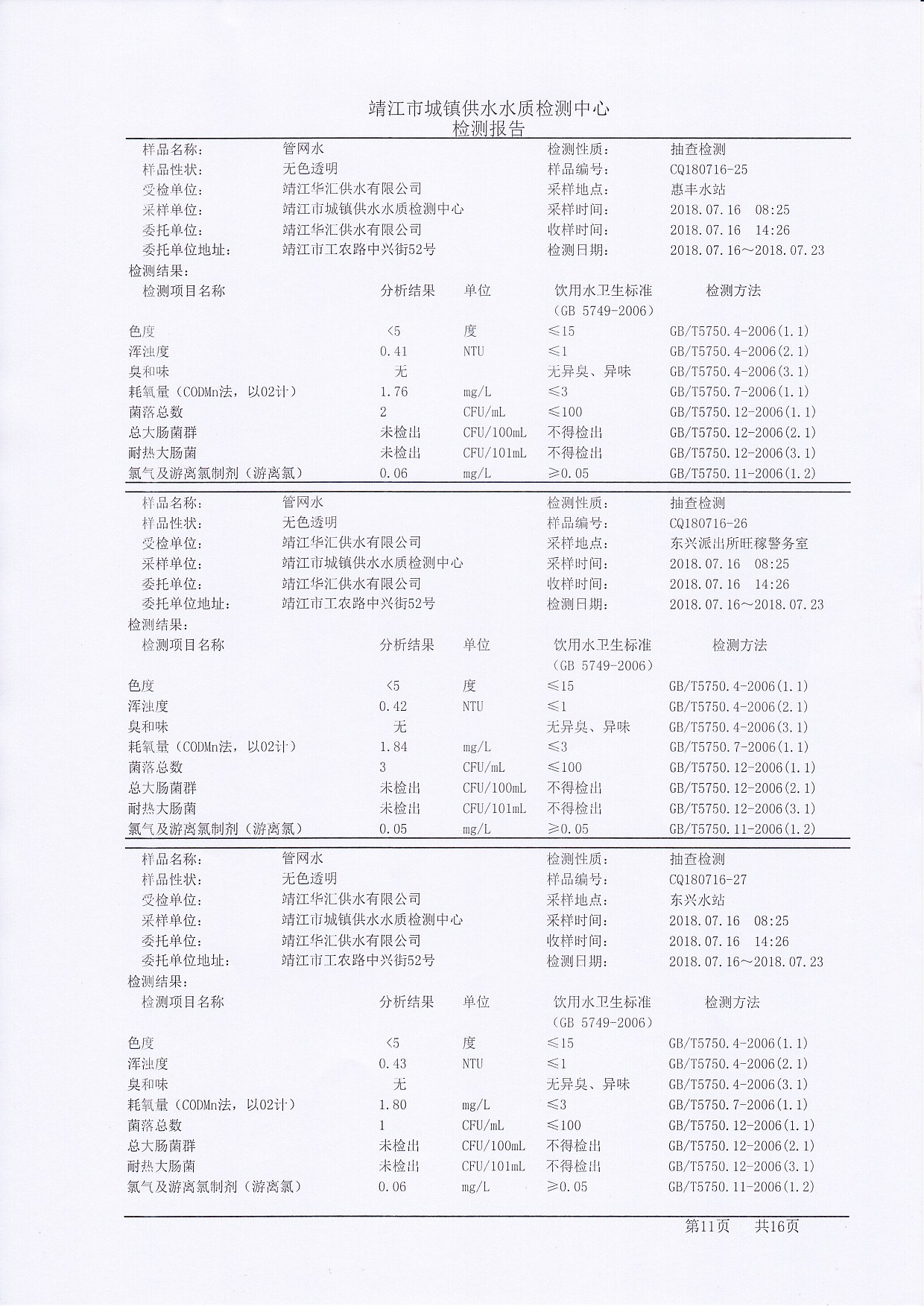 靖江市城镇供水水质检测中心
检测报告

| 样品名称: | 管网水 | 检测性质: | 抽查检测 |
|---|---|---|---|
| 样品性状: | 无色透明 | 样品编号: | CQ180716-25 |
| 受检单位: | 靖江华汇供水有限公司 | 采样地点: | 惠丰水站 |
| 采样单位: | 靖江市城镇供水水质检测中心 | 采样时间: | 2018.07.16 08:25 |
| 委托单位: | 靖江华汇供水有限公司 | 收样时间: | 2018.07.16 14:26 |
| 委托单位地址: | 靖江市工农路中兴街52号 | 检测日期: | 2018.07.16～2018.07.23 |

检测结果:

| 检测项目名称 | 分析结果 | 单位 | 饮用水卫生标准 (GB 5749-2006) | 检测方法 |
|---|---|---|---|---|
| 色度 | <5 | 度 | ≤15 | GB/T5750.4-2006(1.1) |
| 浑浊度 | 0.41 | NTU | ≤1 | GB/T5750.4-2006(2.1) |
| 臭和味 | 无 | | 无异臭、异味 | GB/T5750.4-2006(3.1) |
| 耗氧量（CODMn法，以O2计） | 1.76 | mg/L | ≤3 | GB/T5750.7-2006(1.1) |
| 菌落总数 | 2 | CFU/mL | ≤100 | GB/T5750.12-2006(1.1) |
| 总大肠菌群 | 未检出 | CFU/100mL | 不得检出 | GB/T5750.12-2006(2.1) |
| 耐热大肠菌 | 未检出 | CFU/101mL | 不得检出 | GB/T5750.12-2006(3.1) |
| 氯气及游离氯制剂（游离氯） | 0.06 | mg/L | ≥0.05 | GB/T5750.11-2006(1.2) |

| 样品名称: | 管网水 | 检测性质: | 抽查检测 |
|---|---|---|---|
| 样品性状: | 无色透明 | 样品编号: | CQ180716-26 |
| 受检单位: | 靖江华汇供水有限公司 | 采样地点: | 东兴派出所旺稼警务室 |
| 采样单位: | 靖江市城镇供水水质检测中心 | 采样时间: | 2018.07.16 08:25 |
| 委托单位: | 靖江华汇供水有限公司 | 收样时间: | 2018.07.16 14:26 |
| 委托单位地址: | 靖江市工农路中兴街52号 | 检测日期: | 2018.07.16～2018.07.23 |

检测结果:

| 检测项目名称 | 分析结果 | 单位 | 饮用水卫生标准 (GB 5749-2006) | 检测方法 |
|---|---|---|---|---|
| 色度 | <5 | 度 | ≤15 | GB/T5750.4-2006(1.1) |
| 浑浊度 | 0.42 | NTU | ≤1 | GB/T5750.4-2006(2.1) |
| 臭和味 | 无 | | 无异臭、异味 | GB/T5750.4-2006(3.1) |
| 耗氧量（CODMn法，以O2计） | 1.84 | mg/L | ≤3 | GB/T5750.7-2006(1.1) |
| 菌落总数 | 3 | CFU/mL | ≤100 | GB/T5750.12-2006(1.1) |
| 总大肠菌群 | 未检出 | CFU/100mL | 不得检出 | GB/T5750.12-2006(2.1) |
| 耐热大肠菌 | 未检出 | CFU/101mL | 不得检出 | GB/T5750.12-2006(3.1) |
| 氯气及游离氯制剂（游离氯） | 0.05 | mg/L | ≥0.05 | GB/T5750.11-2006(1.2) |

| 样品名称: | 管网水 | 检测性质: | 抽查检测 |
|---|---|---|---|
| 样品性状: | 无色透明 | 样品编号: | CQ180716-27 |
| 受检单位: | 靖江华汇供水有限公司 | 采样地点: | 东兴水站 |
| 采样单位: | 靖江市城镇供水水质检测中心 | 采样时间: | 2018.07.16 08:25 |
| 委托单位: | 靖江华汇供水有限公司 | 收样时间: | 2018.07.16 14:26 |
| 委托单位地址: | 靖江市工农路中兴街52号 | 检测日期: | 2018.07.16～2018.07.23 |

检测结果:

| 检测项目名称 | 分析结果 | 单位 | 饮用水卫生标准 (GB 5749-2006) | 检测方法 |
|---|---|---|---|---|
| 色度 | <5 | 度 | ≤15 | GB/T5750.4-2006(1.1) |
| 浑浊度 | 0.43 | NTU | ≤1 | GB/T5750.4-2006(2.1) |
| 臭和味 | 无 | | 无异臭、异味 | GB/T5750.4-2006(3.1) |
| 耗氧量（CODMn法，以O2计） | 1.80 | mg/L | ≤3 | GB/T5750.7-2006(1.1) |
| 菌落总数 | 1 | CFU/mL | ≤100 | GB/T5750.12-2006(1.1) |
| 总大肠菌群 | 未检出 | CFU/100mL | 不得检出 | GB/T5750.12-2006(2.1) |
| 耐热大肠菌 | 未检出 | CFU/101mL | 不得检出 | GB/T5750.12-2006(3.1) |
| 氯气及游离氯制剂（游离氯） | 0.06 | mg/L | ≥0.05 | GB/T5750.11-2006(1.2) |

第11页 共16页